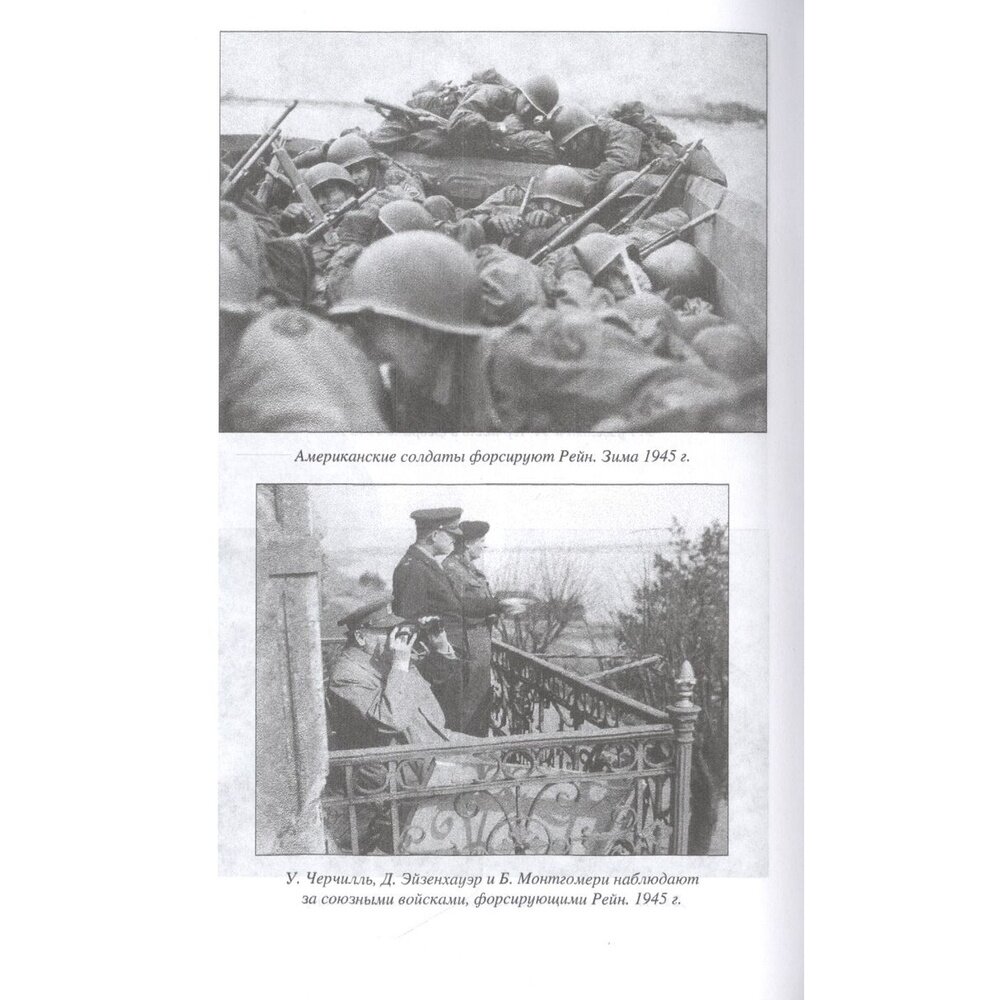 Американские солдаты форсируют Рейн. Зима 1945 г.

У. Черчилль, Д. Эйзенхауэр и Б. Монтгомери наблюдают за союзными войсками, форсирующими Рейн. 1945 г.